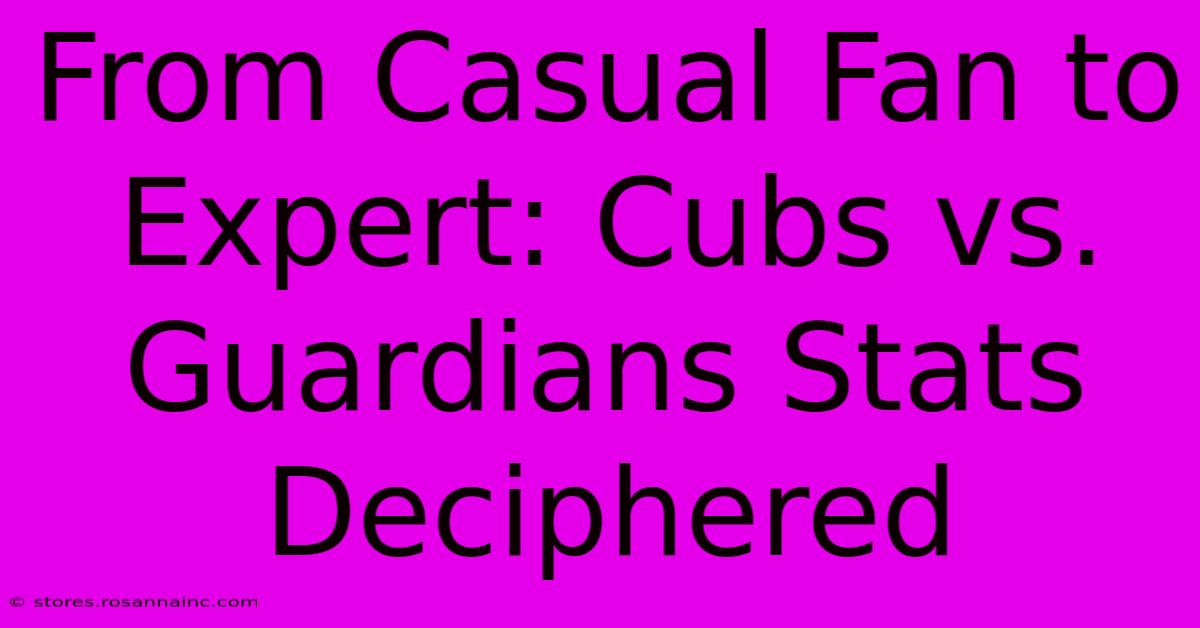 From Casual Fan to Expert: Cubs vs. Guardians Stats Deciphered

© stores.rosannainc.com